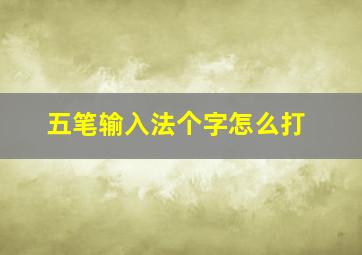 五笔输入法个字怎么打